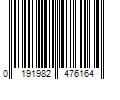 0 191982 476164